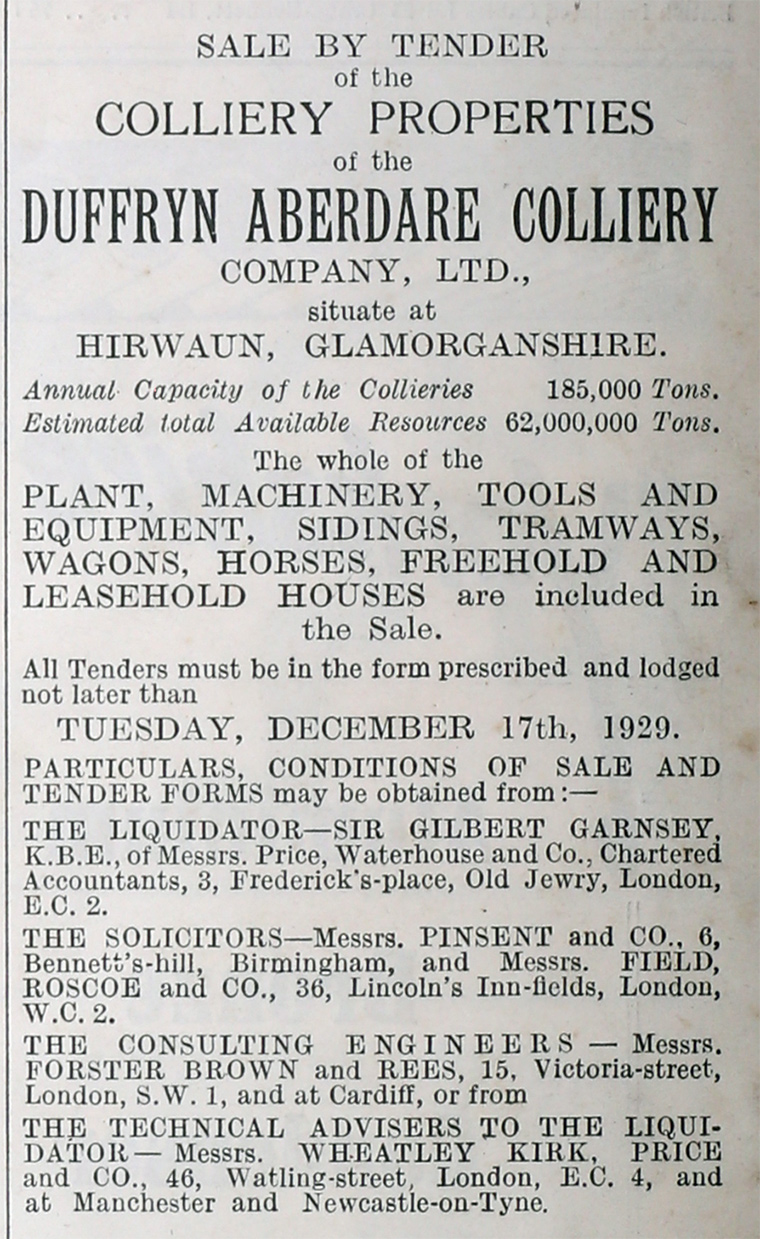 SALE BY TENDER
of the
COLLIERY PROPERTIES
of the
DUFFRYN ABERDARE COLLIERY
COMPANY, LTD.,
situate at
HIRWAUN, GLAMORGANSHIRE.

Annual Capacity of the Collieries 185,000 Tons.
Estimated total Available Resources 62,000,000 Tons.

The whole of the
PLANT, MACHINERY, TOOLS AND EQUIPMENT, SIDINGS, TRAMWAYS, WAGONS, HORSES, FREEHOLD AND LEASEHOLD HOUSES are included in the Sale.

All Tenders must be in the form prescribed and lodged not later than

TUESDAY, DECEMBER 17th, 1929.

PARTICULARS, CONDITIONS OF SALE AND TENDER FORMS may be obtained from:—

THE LIQUIDATOR—SIR GILBERT GARNSEY, K.B.E., of Messrs. Price, Waterhouse and Co., Chartered Accountants, 3, Frederick's-place, Old Jewry, London, E.C. 2.

THE SOLICITORS—Messrs. PINSENT and CO., 6, Bennett's-hill, Birmingham, and Messrs. FIELD, ROSCOE and CO., 36, Lincoln's Inn-fields, London, W.C. 2.

THE CONSULTING ENGINEERS — Messrs. FORSTER BROWN and REES, 15, Victoria-street, London, S.W. 1, and at Cardiff, or from

THE TECHNICAL ADVISERS TO THE LIQUIDATOR— Messrs. WHEATLEY KIRK, PRICE and CO., 46, Watling-street, London, E.C. 4, and at Manchester and Newcastle-on-Tyne.